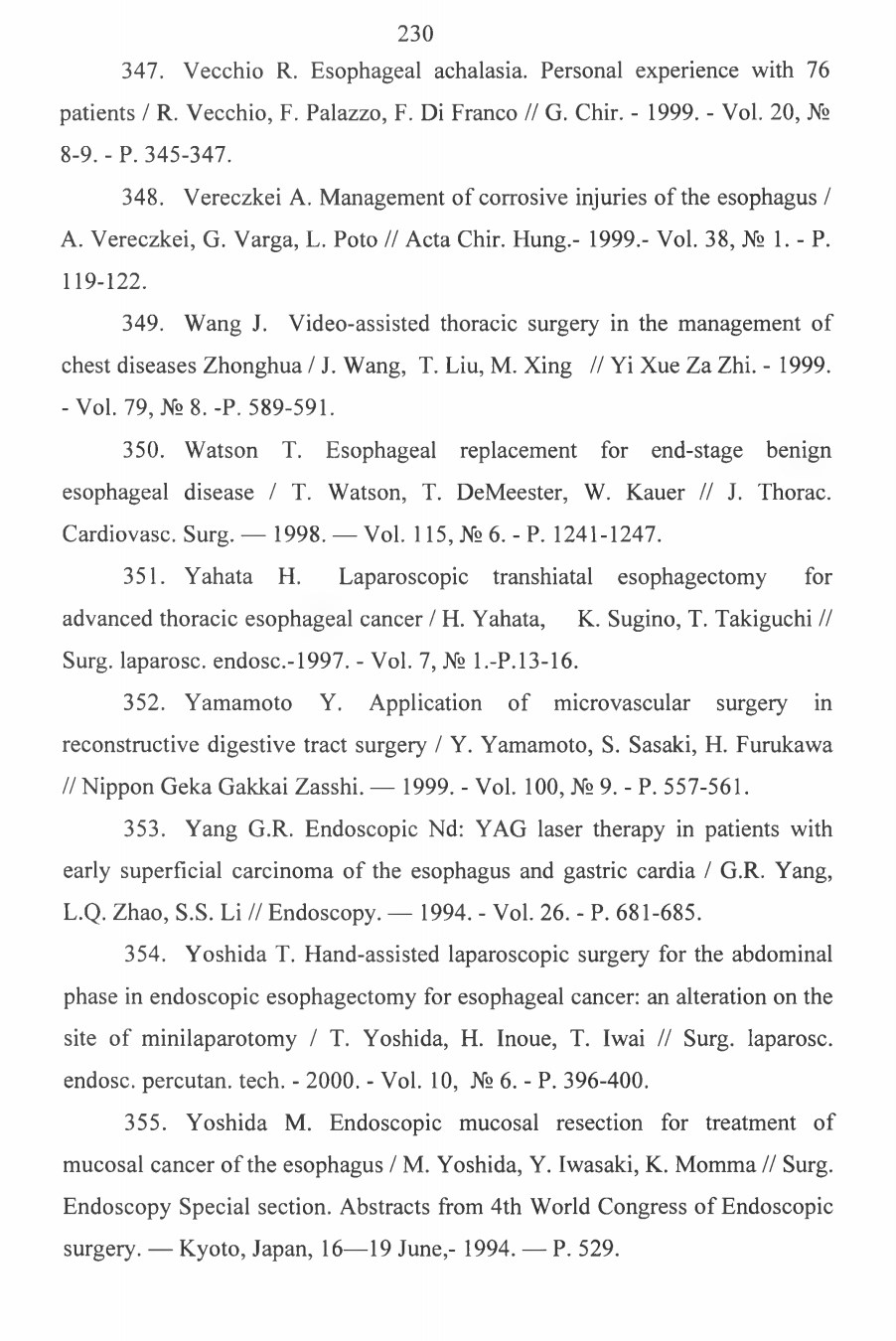 230

347. Vecchio R. Esophageal achalasia. Personal experience with 76 patients / R. Vecchio, F. Palazzo, F. Di Franco // G. Chir. - 1999. - Vol. 20, № 8-9. - P. 345-347.

348. Vereczkei A. Management of corrosive injuries of the esophagus / A. Vereczkei, G. Varga, L. Poto // Acta Chir. Hung.- 1999.- Vol. 38, № 1. - P. 119-122.

349. Wang J. Video-assisted thoracic surgery in the management of chest diseases Zhonghua / J. Wang, T. Liu, M. Xing // Yi Xue Za Zhi. - 1999. - Vol. 79, № 8. -P. 589-591.

350. Watson T. Esophageal replacement for end-stage benign esophageal disease / T. Watson, T. DeMeester, W. Kauer // J. Thorac. Cardiovasc. Surg. — 1998. — Vol. 115, № 6. - P. 1241-1247.

351. Yahata H. Laparoscopic transhiatal esophagectomy for advanced thoracic esophageal cancer / H. Yahata, K. Sugino, T. Takiguchi // Surg. laparosc. endosc.-1997. - Vol. 7, № 1.-P.13-16.

352. Yamamoto Y. Application of microvascular surgery in reconstructive digestive tract surgery / Y. Yamamoto, S. Sasaki, H. Furukawa // Nippon Geka Gakkai Zasshi. — 1999. - Vol. 100, № 9. - P. 557-561.

353. Yang G.R. Endoscopic Nd: YAG laser therapy in patients with early superficial carcinoma of the esophagus and gastric cardia / G.R. Yang, L.Q. Zhao, S.S. Li // Endoscopy. — 1994. - Vol. 26. - P. 681-685.

354. Yoshida T. Hand-assisted laparoscopic surgery for the abdominal phase in endoscopic esophagectomy for esophageal cancer: an alteration on the site of minilaparotomy / T. Yoshida, H. Inoue, T. Iwai // Surg. laparosc. endosc. percutan. tech. - 2000. - Vol. 10, № 6. - P. 396-400.

355. Yoshida M. Endoscopic mucosal resection for treatment of mucosal cancer of the esophagus / M. Yoshida, Y. Iwasaki, K. Momma // Surg. Endoscopy Special section. Abstracts from 4th World Congress of Endoscopic surgery. — Kyoto, Japan, 16—19 June,- 1994. — P. 529.